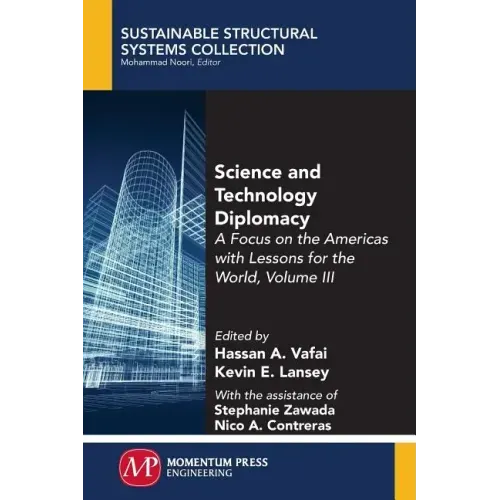 SUSTAINABLE STRUCTURAL SYSTEMS COLLECTION
Mohammad Noori, Editor

Science and Technology Diplomacy
A Focus on the Americas with Lessons for the World, Volume III

Edited by
Hassan A. Vafai
Kevin E. Lansey

With the assistance of
Stephanie Zawada
Nico A. Contreras

MP
MOMENTUM PRESS
ENGINEERING